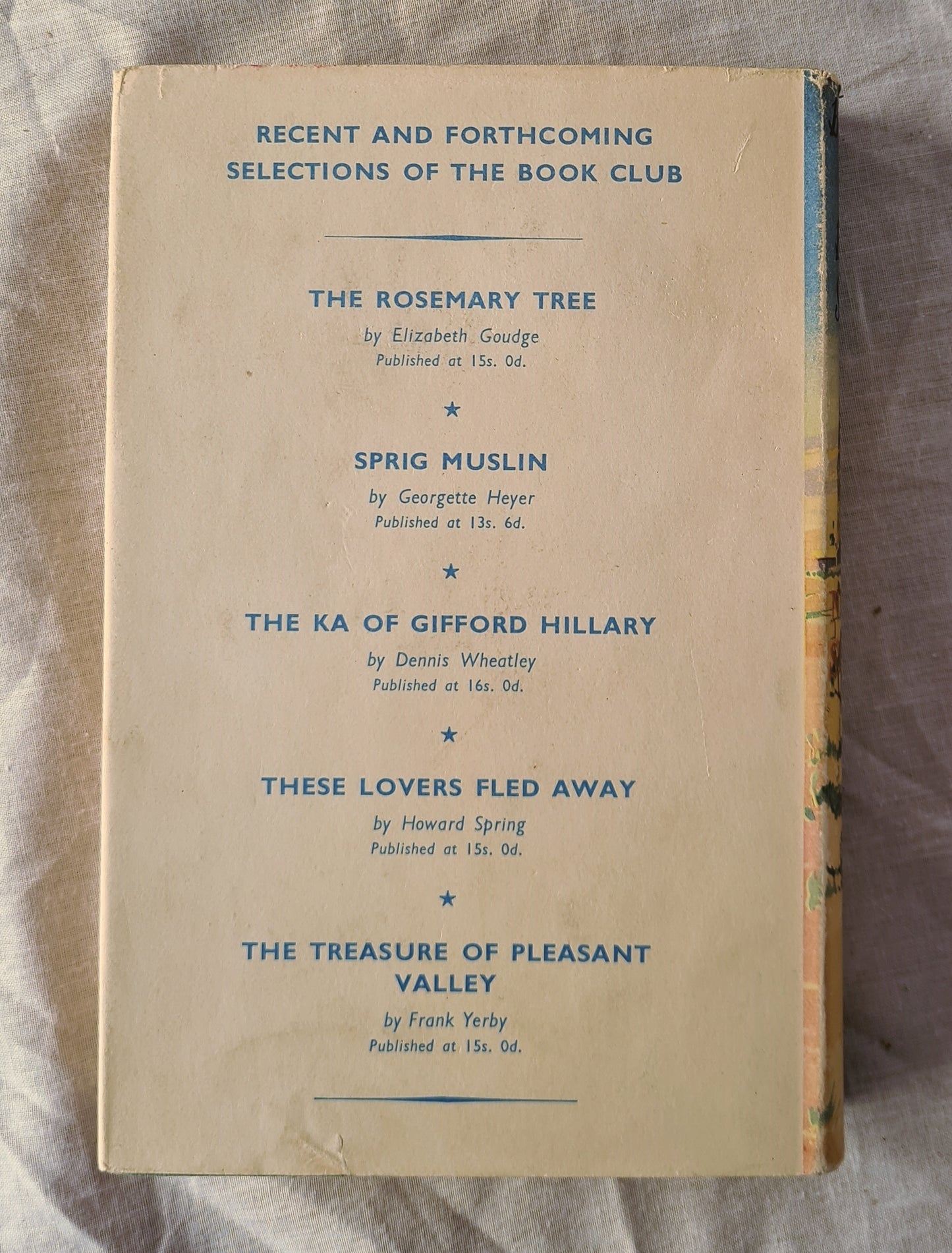 RECENT AND FORTHCOMING SELECTIONS OF THE BOOK CLUB

THE ROSEMARY TREE

by Elizabeth Goudge

Published at 15s. 0d.

★

SPRIG MUSLIN

by Georgette Heyer

Published at 13s. 6d.

★

THE KA OF GIFFORD HILLARY

by Dennis Wheatley

Published at 16s. 0d.

★

THESE LOVERS FLED AWAY

by Howard Spring

Published at 15s. 0d.

★

THE TREASURE OF PLEASANT VALLEY

by Frank Yerby

Published at 15s. 0d.